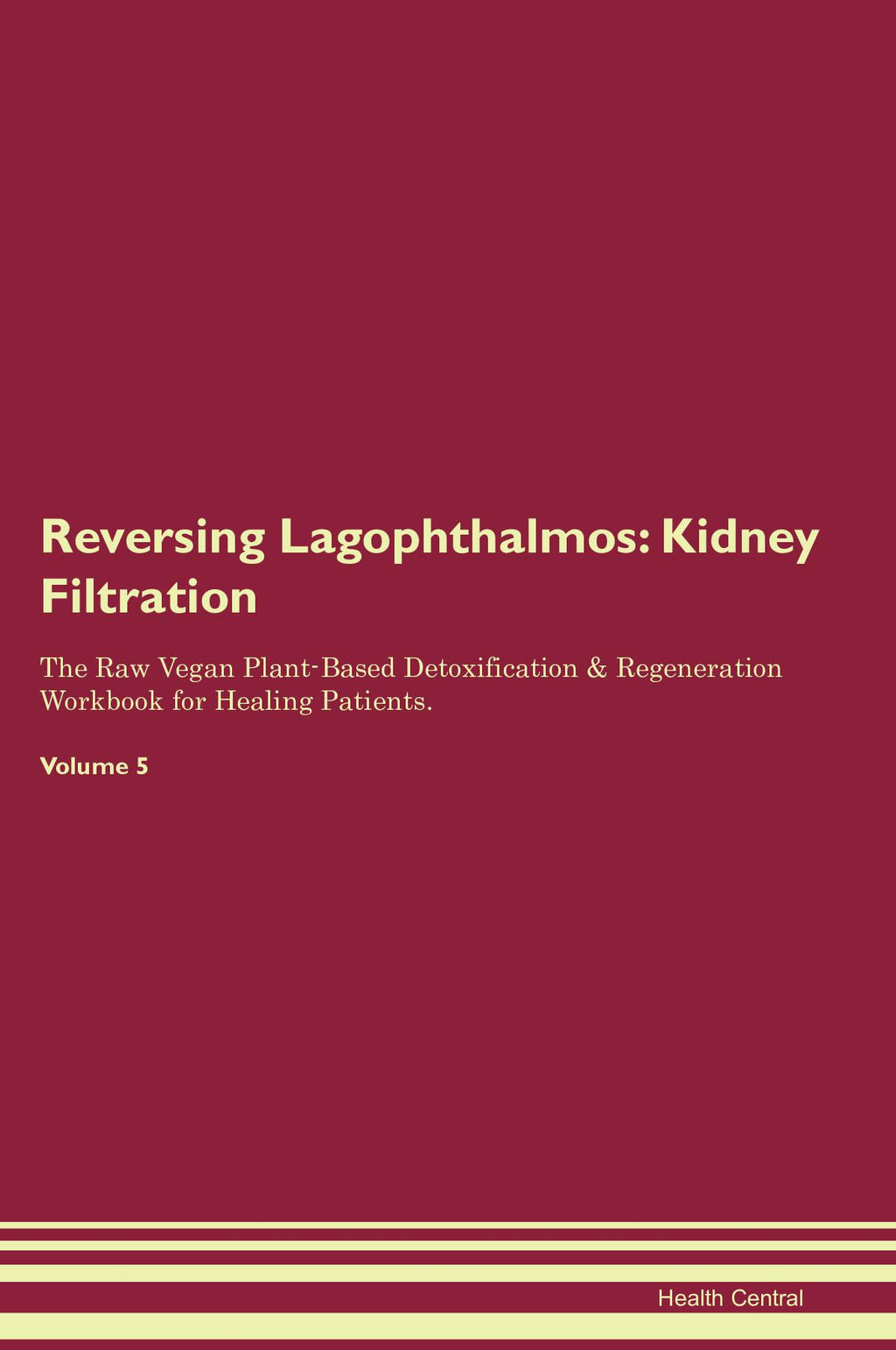 Reversing Lagophthalmos: Kidney Filtration

The Raw Vegan Plant-Based Detoxification & Regeneration Workbook for Healing Patients.

Volume 5

Health Central